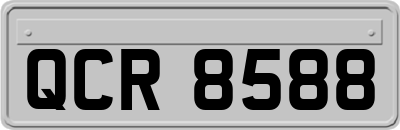 QCR 8588